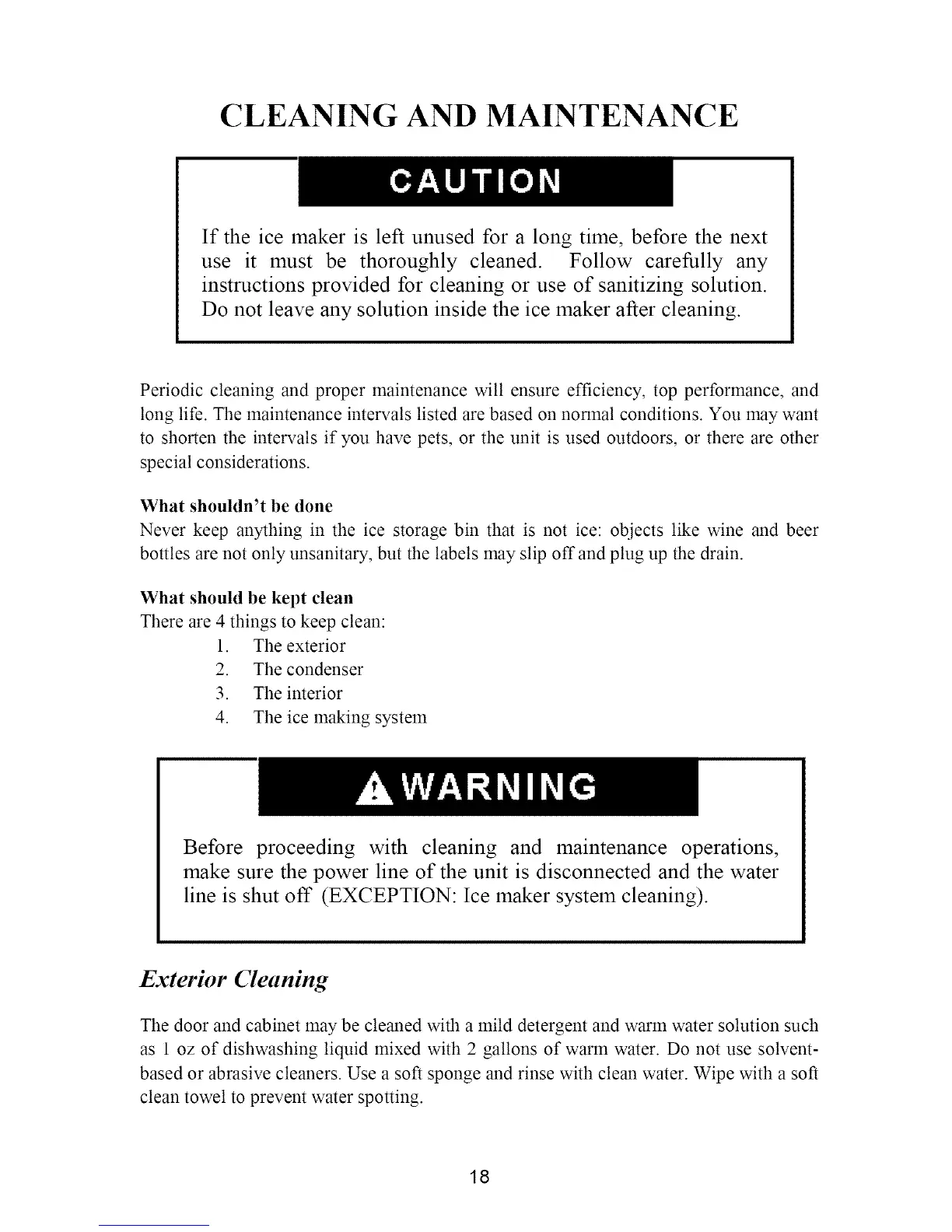 CLEANING AND MAINTENANCE

CAUTION

If the ice maker is left unused for a long time, before the next use it must be thoroughly cleaned. Follow carefully any instructions provided for cleaning or use of sanitizing solution. Do not leave any solution inside the ice maker after cleaning.

Periodic cleaning and proper maintenance will ensure efficiency, top performance, and long life. The maintenance intervals listed are based on normal conditions. You may want to shorten the intervals if you have pets, or the unit is used outdoors, or there are other special considerations.

What shouldn't be done
Never keep anything in the ice storage bin that is not ice: objects like wine and beer bottles are not only unsanitary, but the labels may slip off and plug up the drain.

What should be kept clean
There are 4 things to keep clean:
1. The exterior
2. The condenser
3. The interior
4. The ice making system

WARNING

Before proceeding with cleaning and maintenance operations, make sure the power line of the unit is disconnected and the water line is shut off (EXCEPTION: Ice maker system cleaning).

Exterior Cleaning

The door and cabinet may be cleaned with a mild detergent and warm water solution such as 1 oz of dishwashing liquid mixed with 2 gallons of warm water. Do not use solvent-based or abrasive cleaners. Use a soft sponge and rinse with clean water. Wipe with a soft clean towel to prevent water spotting.

18